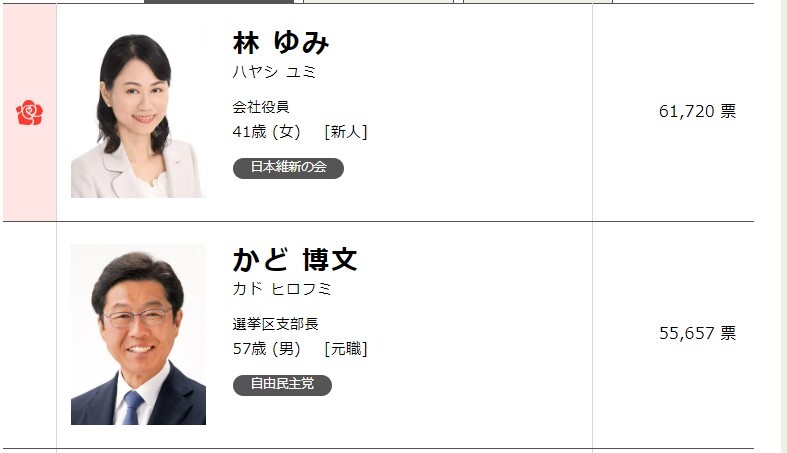 林 ゆみ
ハヤシ ユミ
会社役員
41歳 (女)　[新人]
日本維新の会

61,720 票

かど 博文
カド ヒロフミ
選挙区支部長
57歳 (男)　[元職]
自由民主党

55,657 票